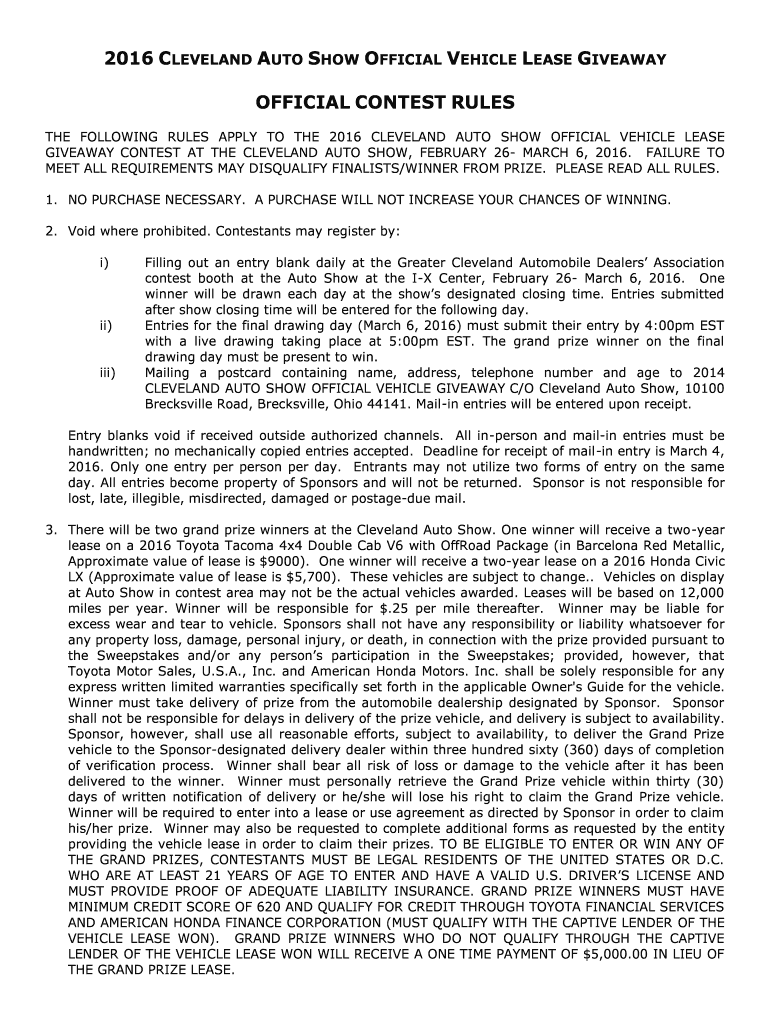 2016 CLEVELAND AUTO SHOW OFFICIAL VEHICLE LEASE GIVEAWAY

OFFICIAL CONTEST RULES

THE FOLLOWING RULES APPLY TO THE 2016 CLEVELAND AUTO SHOW OFFICIAL VEHICLE LEASE GIVEAWAY CONTEST AT THE CLEVELAND AUTO SHOW, FEBRUARY 26- MARCH 6, 2016. FAILURE TO MEET ALL REQUIREMENTS MAY DISQUALIFY FINALISTS/WINNER FROM PRIZE. PLEASE READ ALL RULES.

1. NO PURCHASE NECESSARY. A PURCHASE WILL NOT INCREASE YOUR CHANCES OF WINNING.

2. Void where prohibited. Contestants may register by:

i) Filling out an entry blank daily at the Greater Cleveland Automobile Dealers' Association contest booth at the Auto Show at the I-X Center, February 26- March 6, 2016. One winner will be drawn each day at the show's designated closing time. Entries submitted after show closing time will be entered for the following day.

ii) Entries for the final drawing day (March 6, 2016) must submit their entry by 4:00pm EST with a live drawing taking place at 5:00pm EST. The grand prize winner on the final drawing day must be present to win.

iii) Mailing a postcard containing name, address, telephone number and age to 2014 CLEVELAND AUTO SHOW OFFICIAL VEHICLE GIVEAWAY C/O Cleveland Auto Show, 10100 Brecksville Road, Brecksville, Ohio 44141. Mail-in entries will be entered upon receipt.

Entry blanks void if received outside authorized channels. All in-person and mail-in entries must be handwritten; no mechanically copied entries accepted. Deadline for receipt of mail-in entry is March 4, 2016. Only one entry per person per day. Entrants may not utilize two forms of entry on the same day. All entries become property of Sponsors and will not be returned. Sponsor is not responsible for lost, late, illegible, misdirected, damaged or postage-due mail.

3. There will be two grand prize winners at the Cleveland Auto Show. One winner will receive a two-year lease on a 2016 Toyota Tacoma 4x4 Double Cab V6 with OffRoad Package (in Barcelona Red Metallic, Approximate value of lease is $9000). One winner will receive a two-year lease on a 2016 Honda Civic LX (Approximate value of lease is $5,700). These vehicles are subject to change.. Vehicles on display at Auto Show in contest area may not be the actual vehicles awarded. Leases will be based on 12,000 miles per year. Winner will be responsible for $.25 per mile thereafter. Winner may be liable for excess wear and tear to vehicle. Sponsors shall not have any responsibility or liability whatsoever for any property loss, damage, personal injury, or death, in connection with the prize provided pursuant to the Sweepstakes and/or any person's participation in the Sweepstakes; provided, however, that Toyota Motor Sales, U.S.A., Inc. and American Honda Motors. Inc. shall be solely responsible for any express written limited warranties specifically set forth in the applicable Owner's Guide for the vehicle. Winner must take delivery of prize from the automobile dealership designated by Sponsor. Sponsor shall not be responsible for delays in delivery of the prize vehicle, and delivery is subject to availability. Sponsor, however, shall use all reasonable efforts, subject to availability, to deliver the Grand Prize vehicle to the Sponsor-designated delivery dealer within three hundred sixty (360) days of completion of verification process. Winner shall bear all risk of loss or damage to the vehicle after it has been delivered to the winner. Winner must personally retrieve the Grand Prize vehicle within thirty (30) days of written notification of delivery or he/she will lose his right to claim the Grand Prize vehicle. Winner will be required to enter into a lease or use agreement as directed by Sponsor in order to claim his/her prize. Winner may also be requested to complete additional forms as requested by the entity providing the vehicle lease in order to claim their prizes. TO BE ELIGIBLE TO ENTER OR WIN ANY OF THE GRAND PRIZES, CONTESTANTS MUST BE LEGAL RESIDENTS OF THE UNITED STATES OR D.C. WHO ARE AT LEAST 21 YEARS OF AGE TO ENTER AND HAVE A VALID U.S. DRIVER'S LICENSE AND MUST PROVIDE PROOF OF ADEQUATE LIABILITY INSURANCE. GRAND PRIZE WINNERS MUST HAVE MINIMUM CREDIT SCORE OF 620 AND QUALIFY FOR CREDIT THROUGH TOYOTA FINANCIAL SERVICES AND AMERICAN HONDA FINANCE CORPORATION (MUST QUALIFY WITH THE CAPTIVE LENDER OF THE VEHICLE LEASE WON). GRAND PRIZE WINNERS WHO DO NOT QUALIFY THROUGH THE CAPTIVE LENDER OF THE VEHICLE LEASE WON WILL RECEIVE A ONE TIME PAYMENT OF $5,000.00 IN LIEU OF THE GRAND PRIZE LEASE.